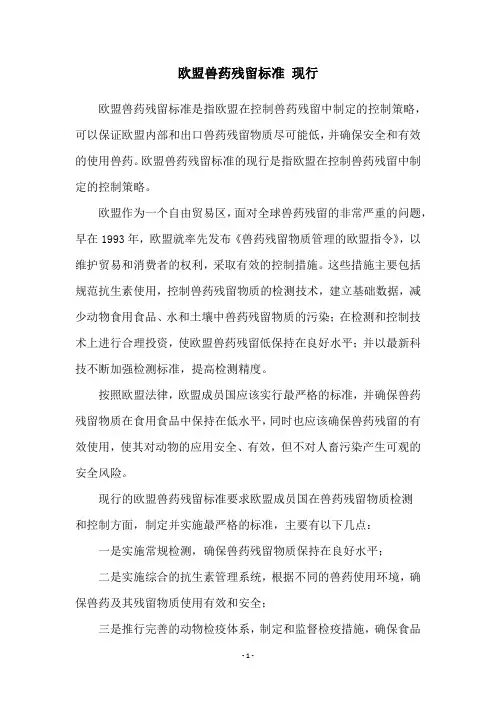 欧盟兽药残留标准 现行

欧盟兽药残留标准是指欧盟在控制兽药残留中制定的控制策略，可以保证欧盟内部和出口兽药残留物质尽可能低，并确保安全和有效的使用兽药。欧盟兽药残留标准的现行是指欧盟在控制兽药残留中制定的控制策略。

欧盟作为一个自由贸易区，面对全球兽药残留的非常严重的问题，早在 1993 年，欧盟就率先发布《兽药残留物质管理的欧盟指令》，以维护贸易和消费者的权利，采取有效的控制措施。这些措施主要包括规范抗生素使用，控制兽药残留物质的检测技术，建立基础数据，减少动物食用食品、水和土壤中兽药残留物质的污染；在检测和控制技术上进行合理投资，使欧盟兽药残留低保持在良好水平；并以最新科技不断加强检测标准，提高检测精度。

按照欧盟法律，欧盟成员国应该实行最严格的标准，并确保兽药残留物质在食用食品中保持在低水平，同时也应该确保兽药残留的有效使用，使其对动物的应用安全、有效，但不对人畜污染产生可观的安全风险。

现行的欧盟兽药残留标准要求欧盟成员国在兽药残留物质检测和控制方面，制定并实施最严格的标准，主要有以下几点：

一是实施常规检测，确保兽药残留物质保持在良好水平；

二是实施综合的抗生素管理系统，根据不同的兽药使用环境，确保兽药及其残留物质使用有效和安全；

三是推行完善的动物检疫体系，制定和监督检疫措施，确保食品

- 1 -